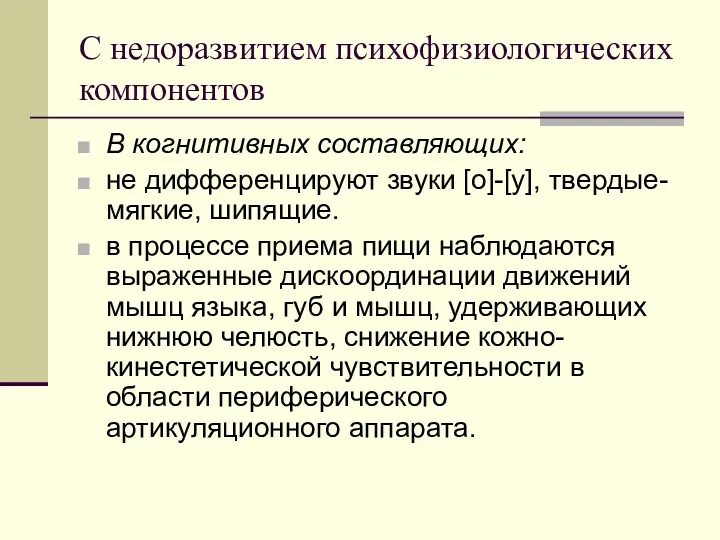 С недоразвитием психофизиологических компонентов

В когнитивных составляющих:

не дифференцируют звуки [о]-[у], твердые-мягкие, шипящие.

в процессе приема пищи наблюдаются выраженные дискоординации движений мышц языка, губ и мышц, удерживающих нижнюю челюсть, снижение кожно-кинестетической чувствительности в области периферического артикуляционного аппарата.